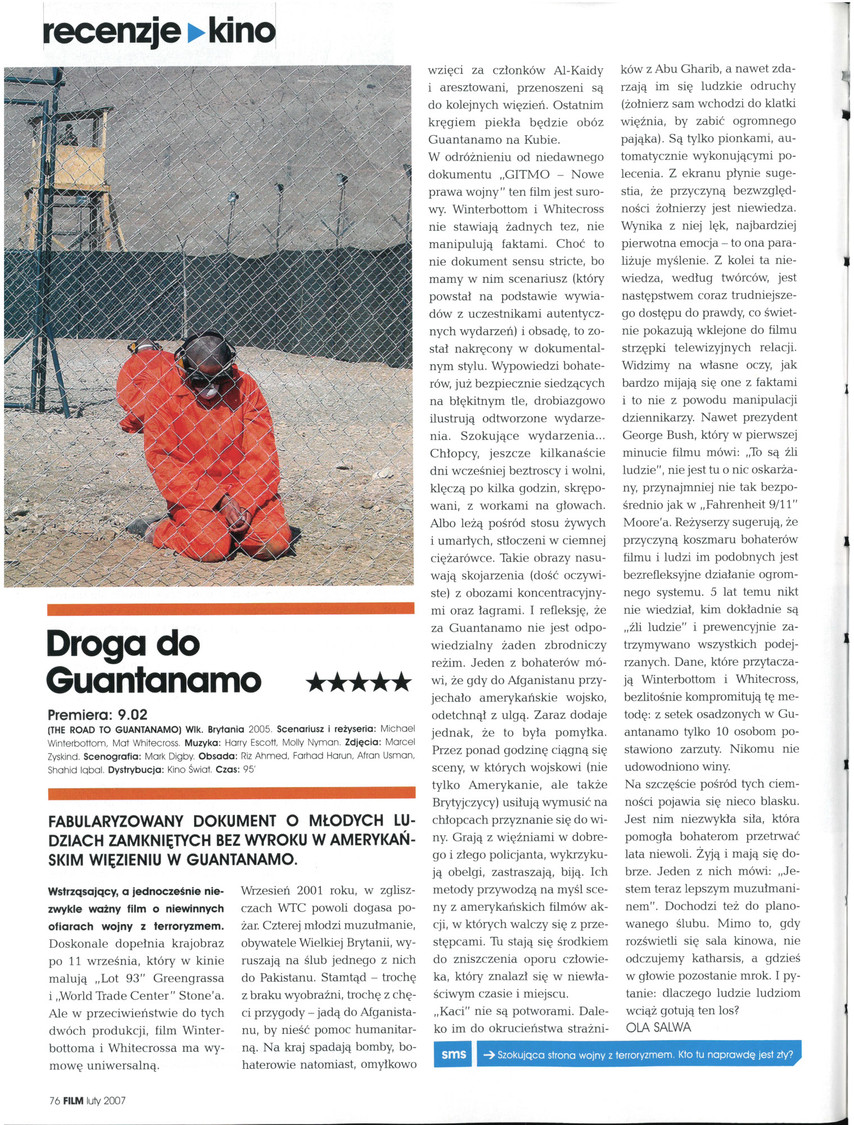 recenzje ▸ kino

Droga do Guantanamo ★★★★★

Premiera: 9.02
(THE ROAD TO GUANTANAMO) Wlk. Brytania 2005. Scenariusz i reżyseria: Michael Winterbottom, Mat Whitecross. Muzyka: Harry Escott, Molly Nyman. Zdjęcia: Marcel Zyskind. Scenografia: Mark Digby. Obsada: Riz Ahmed, Farhad Harun, Afran Usman, Shahid Iqbal. Dystrybucja: Kino Świat. Czas: 95'

FABULARYZOWANY DOKUMENT O MŁODYCH LUDZIACH ZAMKNIĘTYCH BEZ WYROKU W AMERYKAŃSKIM WIĘZIENIU W GUANTANAMO.

Wstrząsający, a jednocześnie niezwykle ważny film o niewinnych ofiarach wojny z terroryzmem. Doskonale dopełnia krajobraz po 11 września, który w kinie malują „Lot 93" Greengrassa i „World Trade Center" Stone'a. Ale w przeciwieństwie do tych dwóch produkcji, film Winterbottoma i Whitecrossa ma wymowę uniwersalną.

Wrzesień 2001 roku, w zgliszczach WTC powoli dogasa pożar. Czterej młodzi muzułmanie, obywatele Wielkiej Brytanii, wyruszają na ślub jednego z nich do Pakistanu. Stamtąd – trochę z braku wyobraźni, trochę z chęci przygody – jadą do Afganistanu, by nieść pomoc humanitarną. Na kraj spadają bomby, bohaterowie natomiast, omyłkowo wzięci za członków Al-Kaidy i aresztowani, przenoszeni są do kolejnych więzień. Ostatnim kręgiem piekła będzie obóz Guantanamo na Kubie.

W odróżnieniu od niedawnego dokumentu „GITMO – Nowe prawa wojny" ten film jest surowy. Winterbottom i Whitecross nie stawiają żadnych tez, nie manipulują faktami. Choć to nie dokument sensu stricte, bo mamy w nim scenariusz (który powstał na podstawie wywiadów z uczestnikami autentycznych wydarzeń) i obsadę, to został nakręcony w dokumentalnym stylu. Wypowiedzi bohaterów, już bezpiecznie siedzących na błękitnym tle, drobiazgowo ilustrują odtworzone wydarzenia. Szokujące wydarzenia... Chłopcy, jeszcze kilkanaście dni wcześniej beztroscy i wolni, klęczą po kilka godzin, skrępowani, z workami na głowach. Albo leżą pośród stosu żywych i umarłych, stłoczeni w ciemnej ciężarówce. Takie obrazy nasuwają skojarzenia (dość oczywiste) z obozami koncentracyjnymi oraz łagrami. I refleksję, że za Guantanamo nie jest odpowiedzialny żaden zbrodniczy reżim. Jeden z bohaterów mówi, że gdy do Afganistanu przyjechało amerykańskie wojsko, odetchnął z ulgą. Zaraz dodaje jednak, że to była pomyłka. Przez ponad godzinę ciągną się sceny, w których wojskowi (nie tylko Amerykanie, ale także Brytyjczycy) usiłują wymusić na chłopcach przyznanie się do winy. Grają z więźniami w dobrego i złego policjanta, wykrzykują obelgi, zastraszają, biją. Ich metody przywodzą na myśl sceny z amerykańskich filmów akcji, w których walczy się z przestępcami. Tu stają się środkiem do zniszczenia oporu człowieka, który znalazł się w niewłaściwym czasie i miejscu.

„Kaci" nie są potworami. Daleko im do okrucieństwa strażników z Abu Gharib, a nawet zdarzają im się ludzkie odruchy (żołnierz sam wchodzi do klatki więźnia, by zabić ogromnego pająka). Są tylko pionkami, automatycznie wykonującymi polecenia. Z ekranu płynie sugestia, że przyczyną bezwzględności żołnierzy jest niewiedza. Wynika z niej lęk, najbardziej pierwotna emocja – to ona paraliżuje myślenie. Z kolei ta niewiedza, według twórców, jest następstwem coraz trudniejszego dostępu do prawdy, co świetnie pokazują wklejone do filmu strzępki telewizyjnych relacji. Widzimy na własne oczy, jak bardzo mijają się one z faktami i to nie z powodu manipulacji dziennikarzy. Nawet prezydent George Bush, który w pierwszej minucie filmu mówi: „To są źli ludzie", nie jest tu o nic oskarżany, przynajmniej nie tak bezpośrednio jak w „Fahrenheit 9/11" Moore'a. Reżyserzy sugerują, że przyczyną koszmaru bohaterów filmu i ludzi im podobnych jest bezrefleksyjne działanie ogromnego systemu. 5 lat temu nikt nie wiedział, kim dokładnie są „źli ludzie" i prewencyjnie zatrzymywano wszystkich podejrzanych. Dane, które przytaczają Winterbottom i Whitecross, bezlitośnie kompromitują tę metodę: z setek osadzonych w Guantanamo tylko 10 osobom postawiono zarzuty. Nikomu nie udowodniono winy.

Na szczęście pośród tych ciemności pojawia się nieco blasku. Jest nim niezwykła siła, która pomogła bohaterom przetrwać lata niewoli. Żyją i mają się dobrze. Jeden z nich mówi: „Jestem teraz lepszym muzułmaninem". Dochodzi też do planowanego ślubu. Mimo to, gdy rozświetli się sala kinowa, nie odczujemy katharsis, a gdzieś w głowie pozostanie mrok. I pytanie: dlaczego ludzie ludziom wciąż gotują ten los?
OLA SALWA

sms → Szokująca strona wojny z terroryzmem. Kto tu naprawdę jest zły?

76 FILM luty 2007